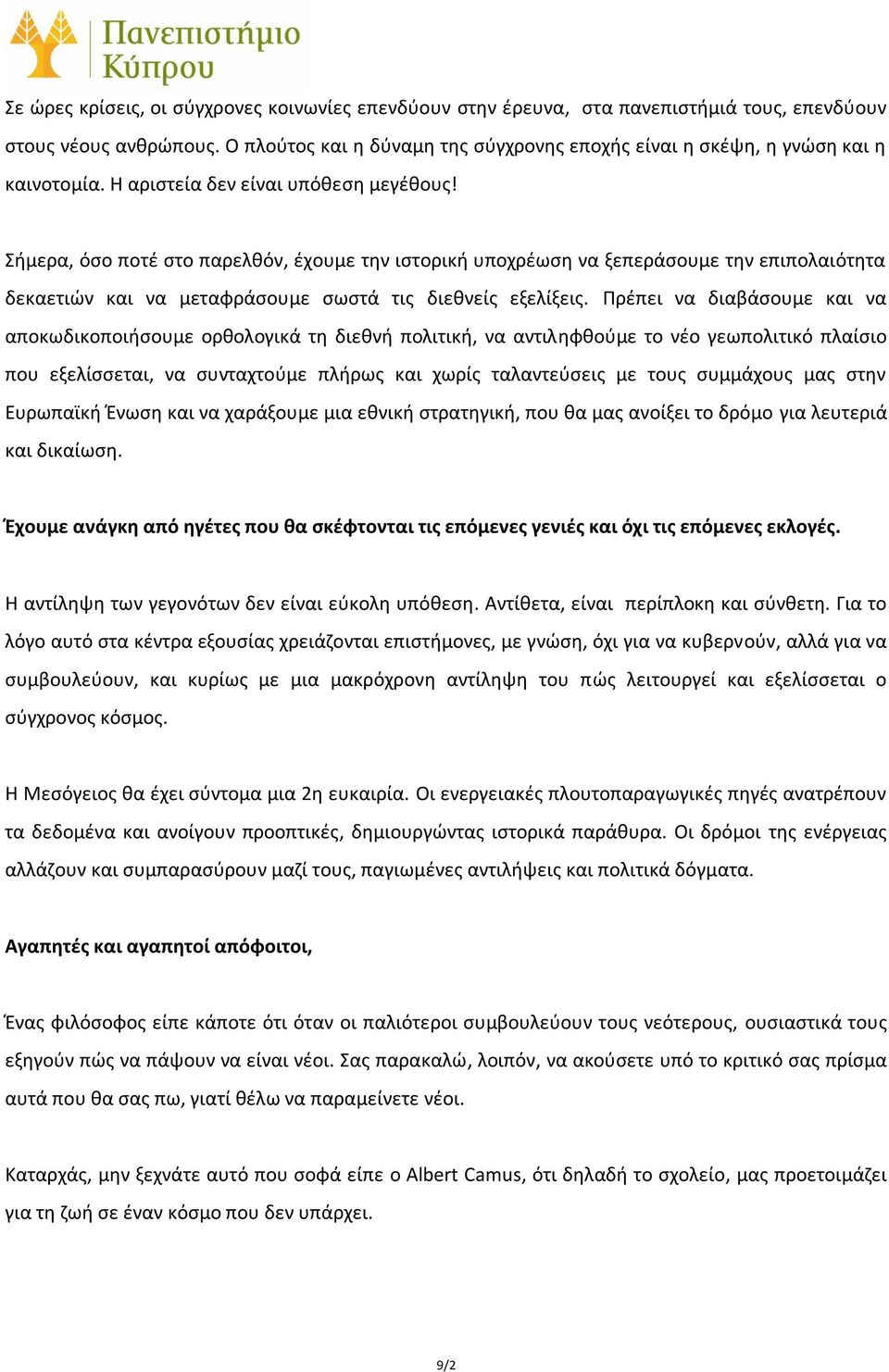 Πανεπιστήμιο Κύπρου

Σε ώρες κρίσεις, οι σύγχρονες κοινωνίες επενδύουν στην έρευνα, στα πανεπιστήμιά τους, επενδύουν στους νέους ανθρώπους. Ο πλούτος και η δύναμη της σύγχρονης εποχής είναι η σκέψη, η γνώση και η καινοτομία. Η αριστεία δεν είναι υπόθεση μεγέθους!

Σήμερα, όσο ποτέ στο παρελθόν, έχουμε την ιστορική υποχρέωση να ξεπεράσουμε την επιπολαιότητα δεκαετιών και να μεταφράσουμε σωστά τις διεθνείς εξελίξεις. Πρέπει να διαβάσουμε και να αποκωδικοποιήσουμε ορθολογικά τη διεθνή πολιτική, να αντιληφθούμε το νέο γεωπολιτικό πλαίσιο που εξελίσσεται, να συνταχτούμε πλήρως και χωρίς ταλαντεύσεις με τους συμμάχους μας στην Ευρωπαϊκή Ένωση και να χαράξουμε μια εθνική στρατηγική, που θα μας ανοίξει το δρόμο για λευτεριά και δικαίωση.

Έχουμε ανάγκη από ηγέτες που θα σκέφτονται τις επόμενες γενιές και όχι τις επόμενες εκλογές.

Η αντίληψη των γεγονότων δεν είναι εύκολη υπόθεση. Αντίθετα, είναι περίπλοκη και σύνθετη. Για το λόγο αυτό στα κέντρα εξουσίας χρειάζονται επιστήμονες, με γνώση, όχι για να κυβερνούν, αλλά για να συμβουλεύουν, και κυρίως με μια μακρόχρονη αντίληψη του πώς λειτουργεί και εξελίσσεται ο σύγχρονος κόσμος.

Η Μεσόγειος θα έχει σύντομα μια 2η ευκαιρία. Οι ενεργειακές πλουτοπαραγωγικές πηγές ανατρέπουν τα δεδομένα και ανοίγουν προοπτικές, δημιουργώντας ιστορικά παράθυρα. Οι δρόμοι της ενέργειας αλλάζουν και συμπαρασύρουν μαζί τους, παγιωμένες αντιλήψεις και πολιτικά δόγματα.

Αγαπητές και αγαπητοί απόφοιτοι,

Ένας φιλόσοφος είπε κάποτε ότι όταν οι παλιότεροι συμβουλεύουν τους νεότερους, ουσιαστικά τους εξηγούν πώς να πάψουν να είναι νέοι. Σας παρακαλώ, λοιπόν, να ακούσετε υπό το κριτικό σας πρίσμα αυτά που θα σας πω, γιατί θέλω να παραμείνετε νέοι.

Καταρχάς, μην ξεχνάτε αυτό που σοφά είπε ο Albert Camus, ότι δηλαδή το σχολείο, μας προετοιμάζει για τη ζωή σε έναν κόσμο που δεν υπάρχει.

9/2